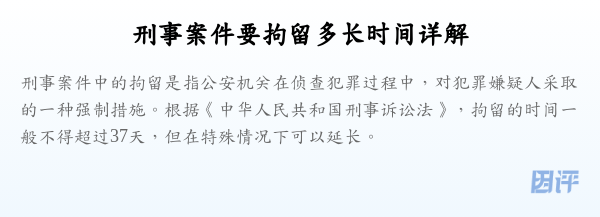 刑事案件要拘留多长时间详解

刑事案件中的拘留是指公安机关在侦查犯罪过程中，对犯罪嫌疑人采取的一种强制措施。根据《中华人民共和国刑事诉讼法》，拘留的时间一般不得超过37天，但在特殊情况下可以延长。

团评